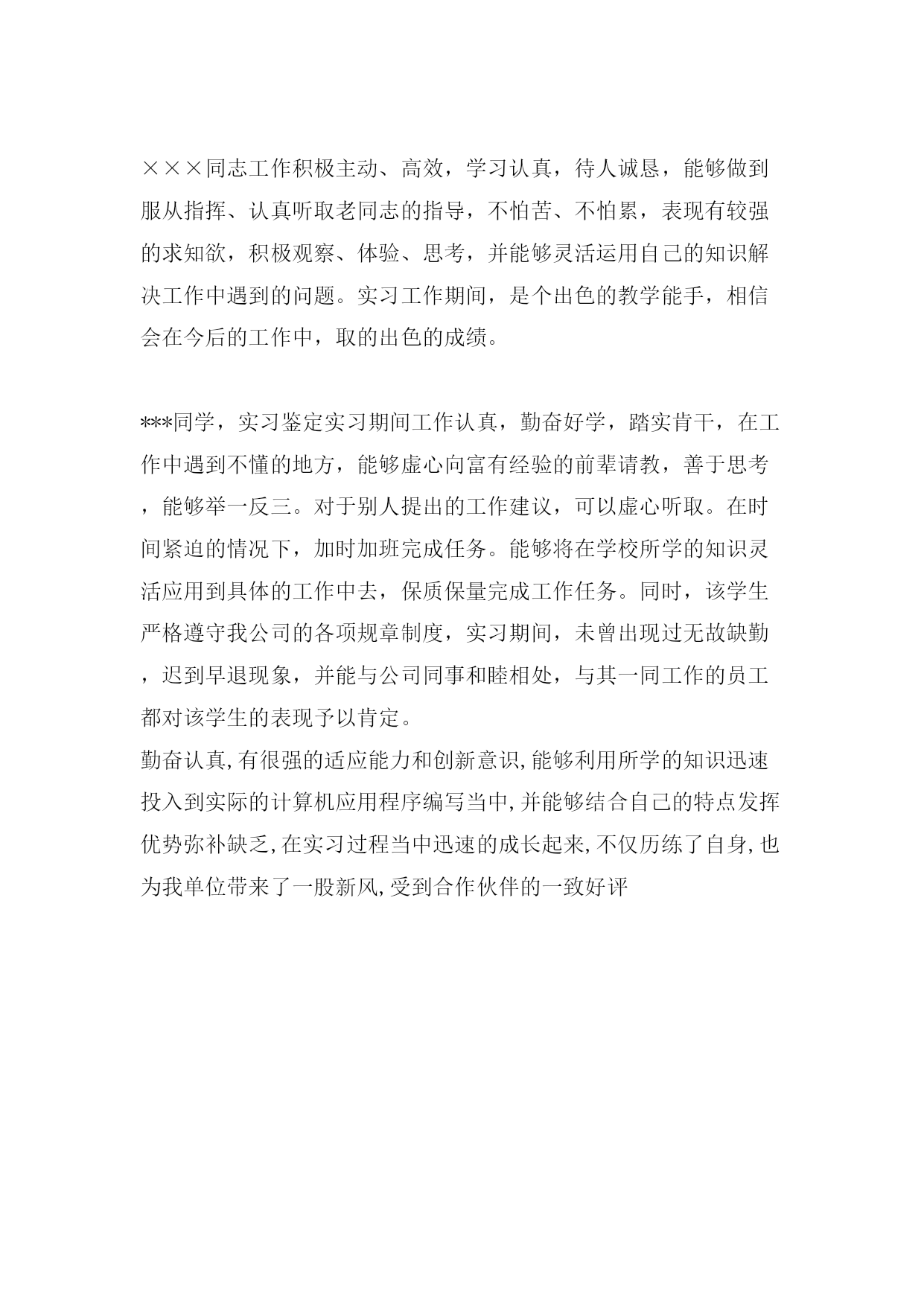 ×××同志工作积极主动、高效，学习认真，待人诚恳，能够做到服从指挥、认真听取老同志的指导，不怕苦、不怕累，表现有较强的求知欲，积极观察、体验、思考，并能够灵活运用自己的知识解决工作中遇到的问题。实习工作期间，是个出色的教学能手，相信会在今后的工作中，取的出色的成绩。

***同学，实习鉴定实习期间工作认真，勤奋好学，踏实肯干，在工作中遇到不懂的地方，能够虚心向富有经验的前辈请教，善于思考，能够举一反三。对于别人提出的工作建议，可以虚心听取。在时间紧迫的情况下，加时加班完成任务。能够将在学校所学的知识灵活应用到具体的工作中去，保质保量完成工作任务。同时，该学生严格遵守我公司的各项规章制度，实习期间，未曾出现过无故缺勤，迟到早退现象，并能与公司同事和睦相处，与其一同工作的员工都对该学生的表现予以肯定。

勤奋认真,有很强的适应能力和创新意识,能够利用所学的知识迅速投入到实际的计算机应用程序编写当中,并能够结合自己的特点发挥优势弥补缺乏,在实习过程当中迅速的成长起来,不仅历练了自身,也为我单位带来了一股新风,受到合作伙伴的一致好评